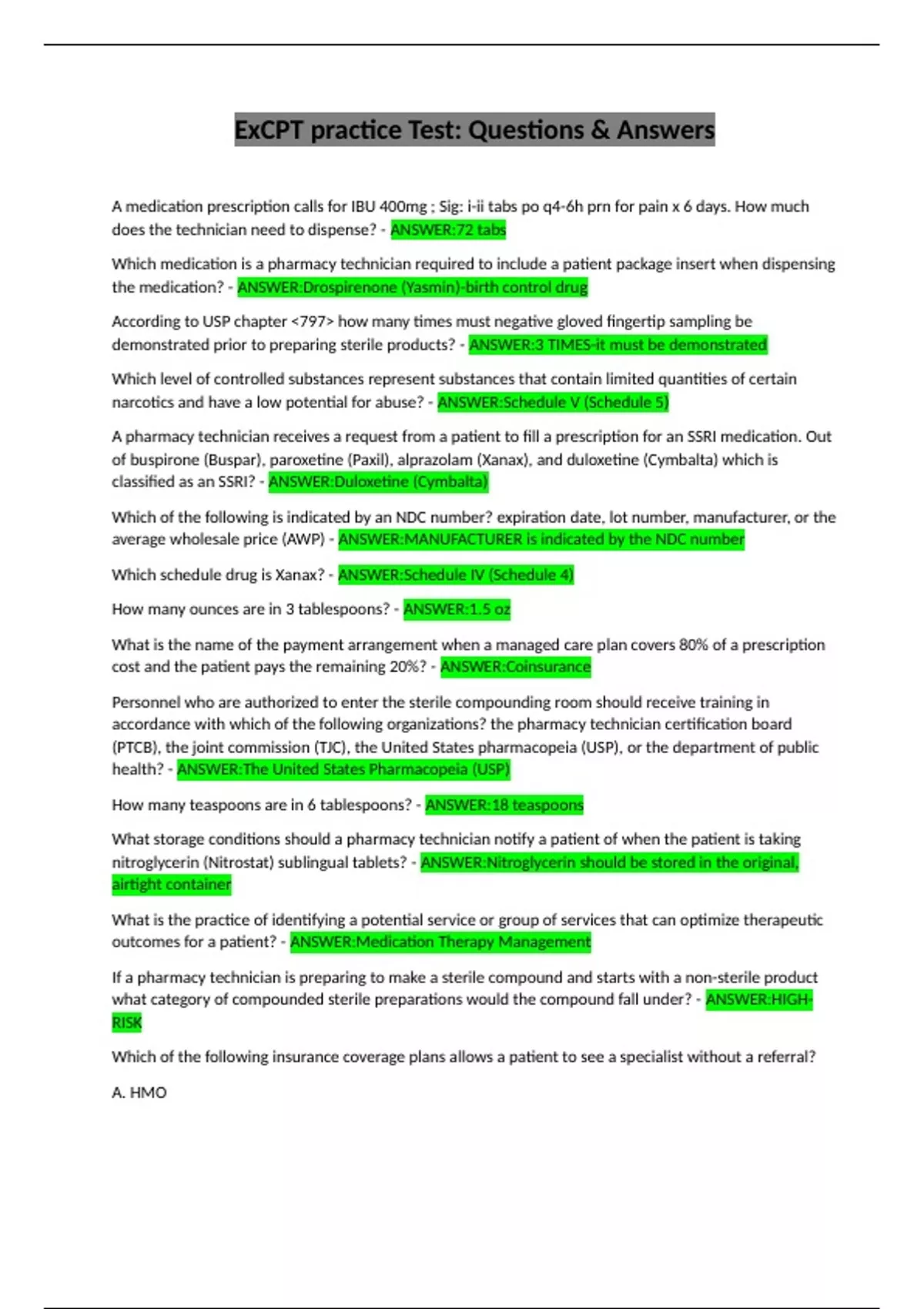 ExCPT practice Test: Questions & Answers

A medication prescription calls for IBU 400mg ; Sig: i-ii tabs po q4-6h prn for pain x 6 days. How much does the technician need to dispense? - ANSWER:72 tabs

Which medication is a pharmacy technician required to include a patient package insert when dispensing the medication? - ANSWER:Drospirenone (Yasmin)-birth control drug

According to USP chapter <797> how many times must negative gloved fingertip sampling be demonstrated prior to preparing sterile products? - ANSWER:3 TIMES-it must be demonstrated

Which level of controlled substances represent substances that contain limited quantities of certain narcotics and have a low potential for abuse? - ANSWER:Schedule V (Schedule 5)

A pharmacy technician receives a request from a patient to fill a prescription for an SSRI medication. Out of buspirone (Buspar), paroxetine (Paxil), alprazolam (Xanax), and duloxetine (Cymbalta) which is classified as an SSRI? - ANSWER:Duloxetine (Cymbalta)

Which of the following is indicated by an NDC number? expiration date, lot number, manufacturer, or the average wholesale price (AWP) - ANSWER:MANUFACTURER is indicated by the NDC number

Which schedule drug is Xanax? - ANSWER:Schedule IV (Schedule 4)

How many ounces are in 3 tablespoons? - ANSWER:1.5 oz

What is the name of the payment arrangement when a managed care plan covers 80% of a prescription cost and the patient pays the remaining 20%? - ANSWER:Coinsurance

Personnel who are authorized to enter the sterile compounding room should receive training in accordance with which of the following organizations? the pharmacy technician certification board (PTCB), the joint commission (TJC), the United States pharmacopeia (USP), or the department of public health? - ANSWER:The United States Pharmacopeia (USP)

How many teaspoons are in 6 tablespoons? - ANSWER:18 teaspoons

What storage conditions should a pharmacy technician notify a patient of when the patient is taking nitroglycerin (Nitrostat) sublingual tablets? - ANSWER:Nitroglycerin should be stored in the original, airtight container

What is the practice of identifying a potential service or group of services that can optimize therapeutic outcomes for a patient? - ANSWER:Medication Therapy Management

If a pharmacy technician is preparing to make a sterile compound and starts with a non-sterile product what category of compounded sterile preparations would the compound fall under? - ANSWER:HIGH-RISK

Which of the following insurance coverage plans allows a patient to see a specialist without a referral?

A. HMO